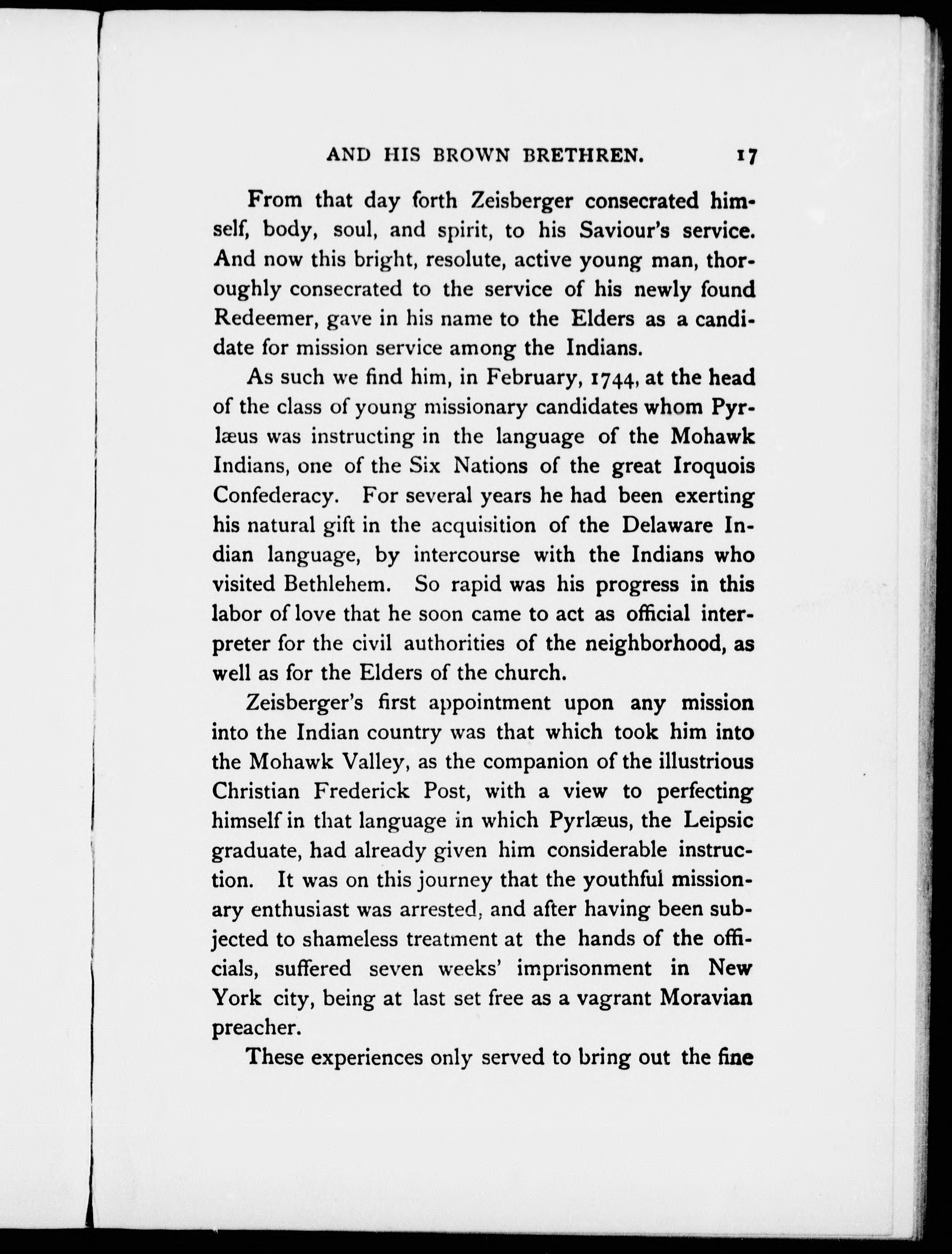 AND HIS BROWN BRETHREN. 17

From that day forth Zeisberger consecrated himself, body, soul, and spirit, to his Saviour's service. And now this bright, resolute, active young man, thoroughly consecrated to the service of his newly found Redeemer, gave in his name to the Elders as a candidate for mission service among the Indians.

As such we find him, in February, 1744, at the head of the class of young missionary candidates whom Pyrlæus was instructing in the language of the Mohawk Indians, one of the Six Nations of the great Iroquois Confederacy. For several years he had been exerting his natural gift in the acquisition of the Delaware Indian language, by intercourse with the Indians who visited Bethlehem. So rapid was his progress in this labor of love that he soon came to act as official interpreter for the civil authorities of the neighborhood, as well as for the Elders of the church.

Zeisberger's first appointment upon any mission into the Indian country was that which took him into the Mohawk Valley, as the companion of the illustrious Christian Frederick Post, with a view to perfecting himself in that language in which Pyrlæus, the Leipsic graduate, had already given him considerable instruction. It was on this journey that the youthful missionary enthusiast was arrested, and after having been subjected to shameless treatment at the hands of the officials, suffered seven weeks' imprisonment in New York city, being at last set free as a vagrant Moravian preacher.

These experiences only served to bring out the fine